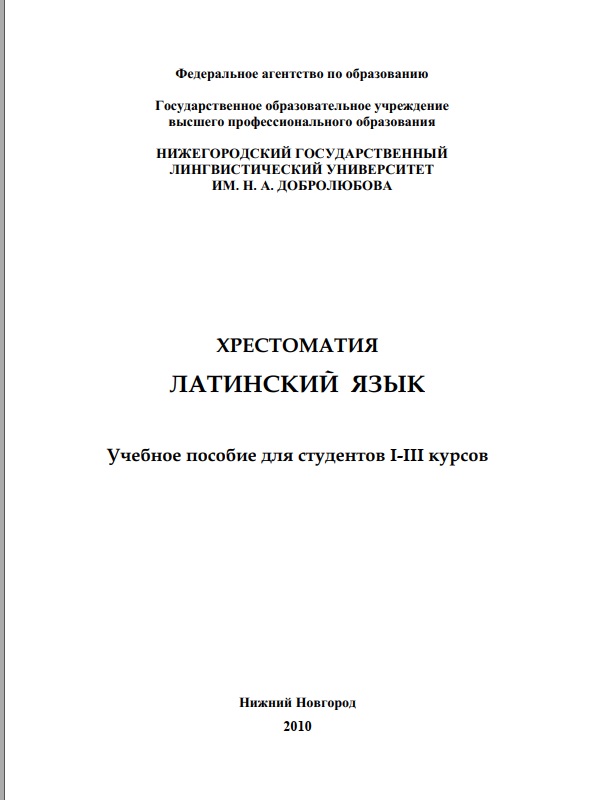 Федеральное агентство по образованию

Государственное образовательное учреждение высшего профессионального образования

НИЖЕГОРОДСКИЙ ГОСУДАРСТВЕННЫЙ ЛИНГВИСТИЧЕСКИЙ УНИВЕРСИТЕТ ИМ. Н. А. ДОБРОЛЮБОВА

ХРЕСТОМАТИЯ

ЛАТИНСКИЙ ЯЗЫК

Учебное пособие для студентов I-III курсов

Нижний Новгород

2010